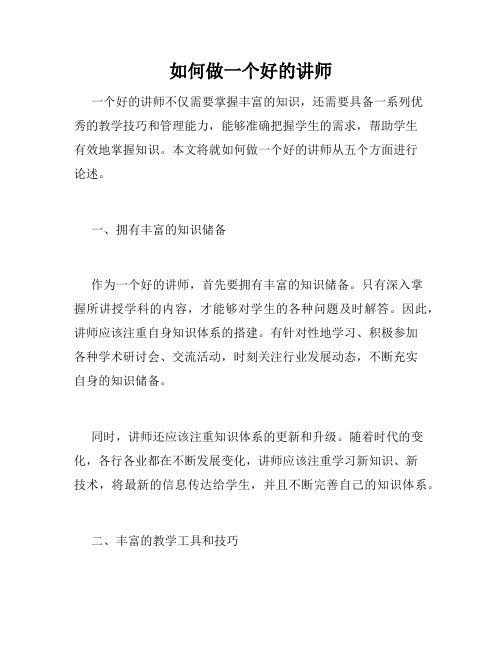 如何做一个好的讲师

一个好的讲师不仅需要掌握丰富的知识，还需要具备一系列优秀的教学技巧和管理能力，能够准确把握学生的需求，帮助学生有效地掌握知识。本文将就如何做一个好的讲师从五个方面进行论述。

一、拥有丰富的知识储备

作为一个好的讲师，首先要拥有丰富的知识储备。只有深入掌握所讲授学科的内容，才能够对学生的各种问题及时解答。因此，讲师应该注重自身知识体系的搭建。有针对性地学习、积极参加各种学术研讨会、交流活动，时刻关注行业发展动态，不断充实自身的知识储备。

同时，讲师还应该注重知识体系的更新和升级。随着时代的变化，各行各业都在不断发展变化，讲师应该注重学习新知识、新技术，将最新的信息传达给学生，并且不断完善自己的知识体系。

二、丰富的教学工具和技巧